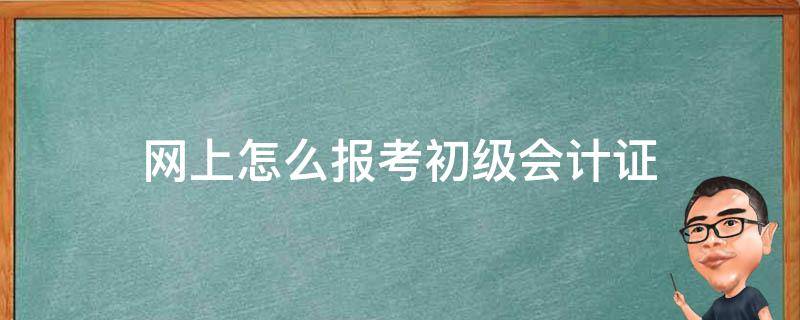 网上怎么报考初级会计证